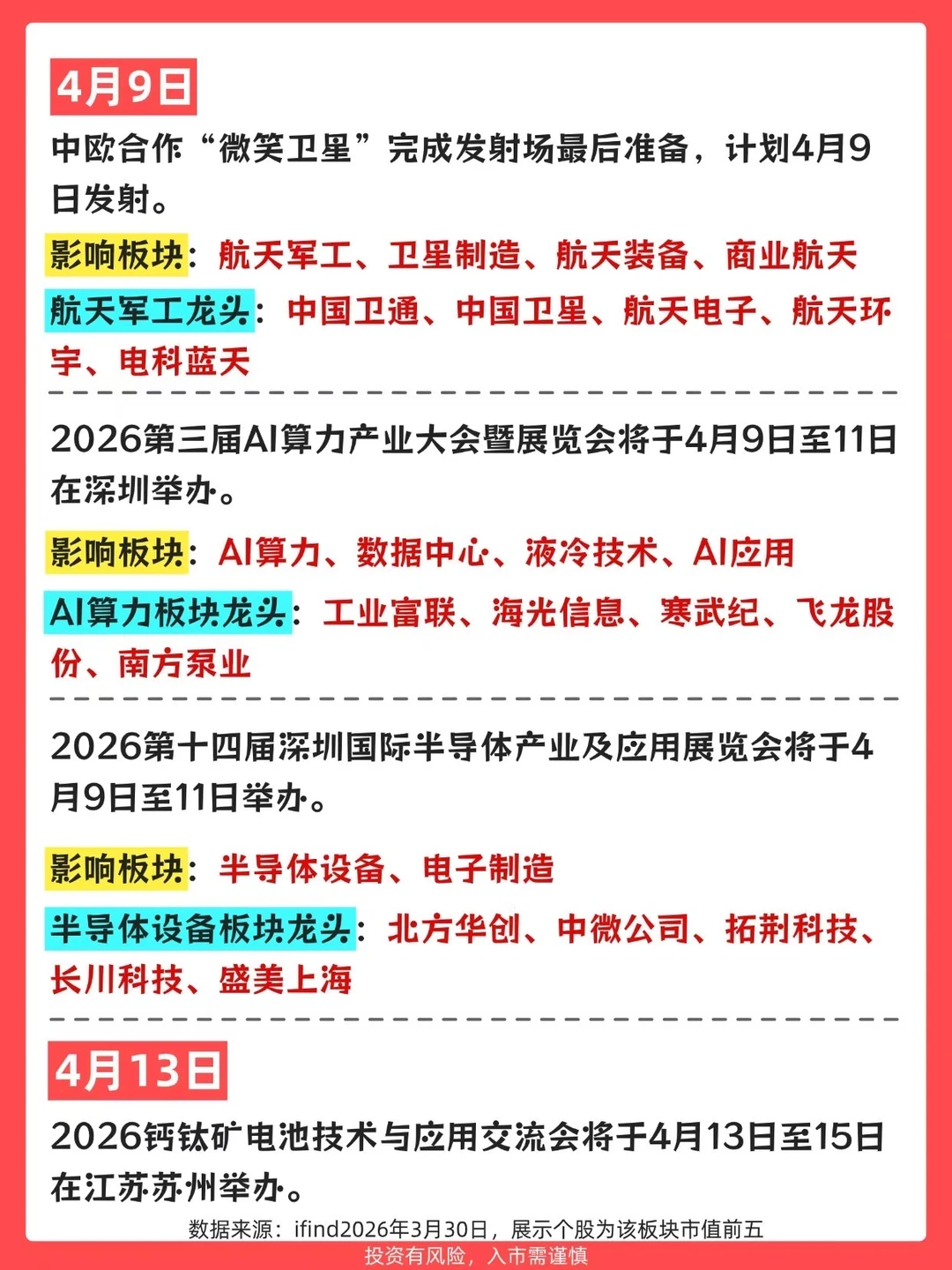 4月9日

中欧合作“微笑卫星”完成发射场最后准备，计划4月9日发射。

影响板块：航天军工、卫星制造、航天装备、商业航天

航天军工龙头：中国卫通、中国卫星、航天电子、航天环宇、电科蓝天

2026第三届AI算力产业大会暨展览会将于4月9日至11日在深圳举办。

影响板块：AI算力、数据中心、液冷技术、AI应用

AI算力板块龙头：工业富联、海光信息、寒武纪、飞龙股份、南方泵业

2026第十四届深圳国际半导体产业及应用展览会将于4月9日至11日举办。

影响板块：半导体设备、电子制造

半导体设备板块龙头：北方华创、中微公司、拓荆科技、长川科技、盛美上海

4月13日

2026钙钛矿电池技术与应用交流会将于4月13日至15日在江苏苏州举办。

数据来源：ifind2026年3月30日，展示个股为该板块市值前五

投资有风险，入市需谨慎